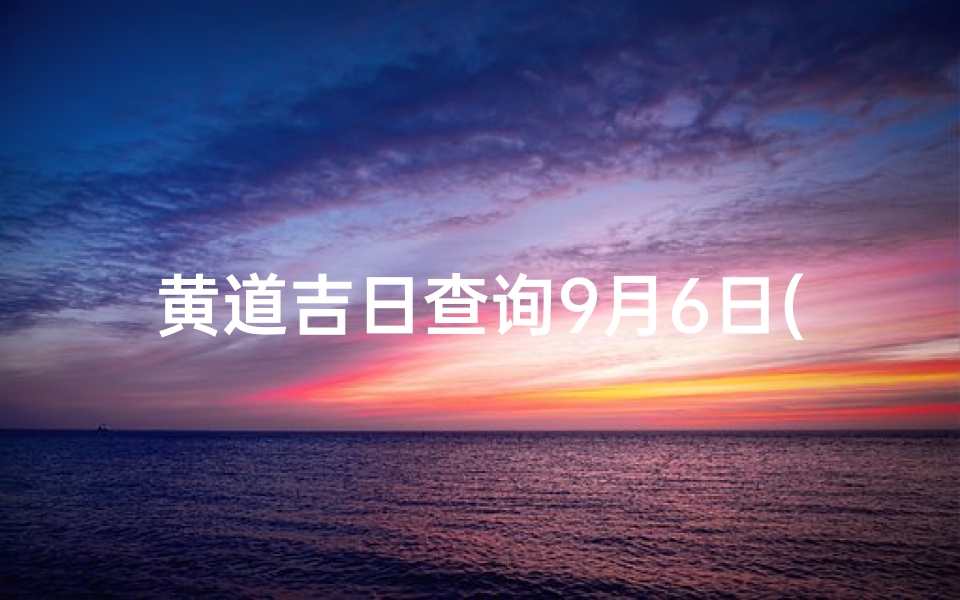 黄道吉日查询9月6日(